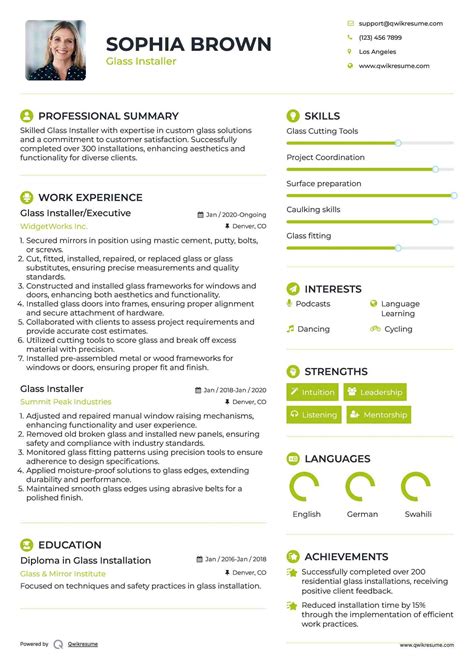 SOPHIA BROWN
Glass Installer

support@qwikresume.com
(123) 456 7899
Los Angeles
www.qwikresume.com

PROFESSIONAL SUMMARY
Skilled Glass Installer with expertise in custom glass solutions and a commitment to customer satisfaction. Successfully completed over 300 installations, enhancing aesthetics and functionality for diverse clients.

WORK EXPERIENCE
Glass Installer/Executive
Jan / 2020-Ongoing
WidgetWorks Inc.
Denver, CO
1. Secured mirrors in position using mastic cement, putty, bolts, or screws.
2. Cut, fitted, installed, repaired, or replaced glass or glass substitutes, ensuring precise measurements and quality standards.
3. Constructed and installed glass frameworks for windows and doors, enhancing both aesthetics and functionality.
4. Installed glass doors into frames, ensuring proper alignment and secure attachment of hardware.
5. Collaborated with clients to assess project requirements and provide accurate cost estimates.
6. Utilized cutting tools to score glass and break off excess material with precision.
7. Installed pre-assembled metal or wood frameworks for windows or doors, ensuring proper fit and finish.

Glass Installer
Jan / 2018-Jan / 2020
Summit Peak Industries
Denver, CO
1. Adjusted and repaired manual window raising mechanisms, enhancing functionality and user experience.
2. Removed old broken glass and installed new panels, ensuring safety and compliance with industry standards.
3. Monitored glass fitting patterns using precision tools to ensure adherence to design specifications.
4. Applied moisture-proof solutions to glass edges, extending durability and performance.
5. Maintained smooth glass edges using abrasive belts for a polished finish.

EDUCATION
Diploma in Glass Installation
Jan / 2016-Jan / 2018
Glass & Mirror Institute
Denver, CO
Focused on techniques and safety practices in glass installation.

SKILLS
Glass Cutting Tools
Project Coordination
Surface preparation
Caulking skills
Glass fitting

INTERESTS
Podcasts
Language Learning
Dancing
Cycling

STRENGTHS
Intuition
Leadership
Listening
Mentorship

LANGUAGES
English
German
Swahili

ACHIEVEMENTS
Successfully completed over 200 residential glass installations, receiving positive client feedback.
Reduced installation time by 15% through the implementation of efficient work practices.

Powered by Qwikresume
www.qwikresume.com